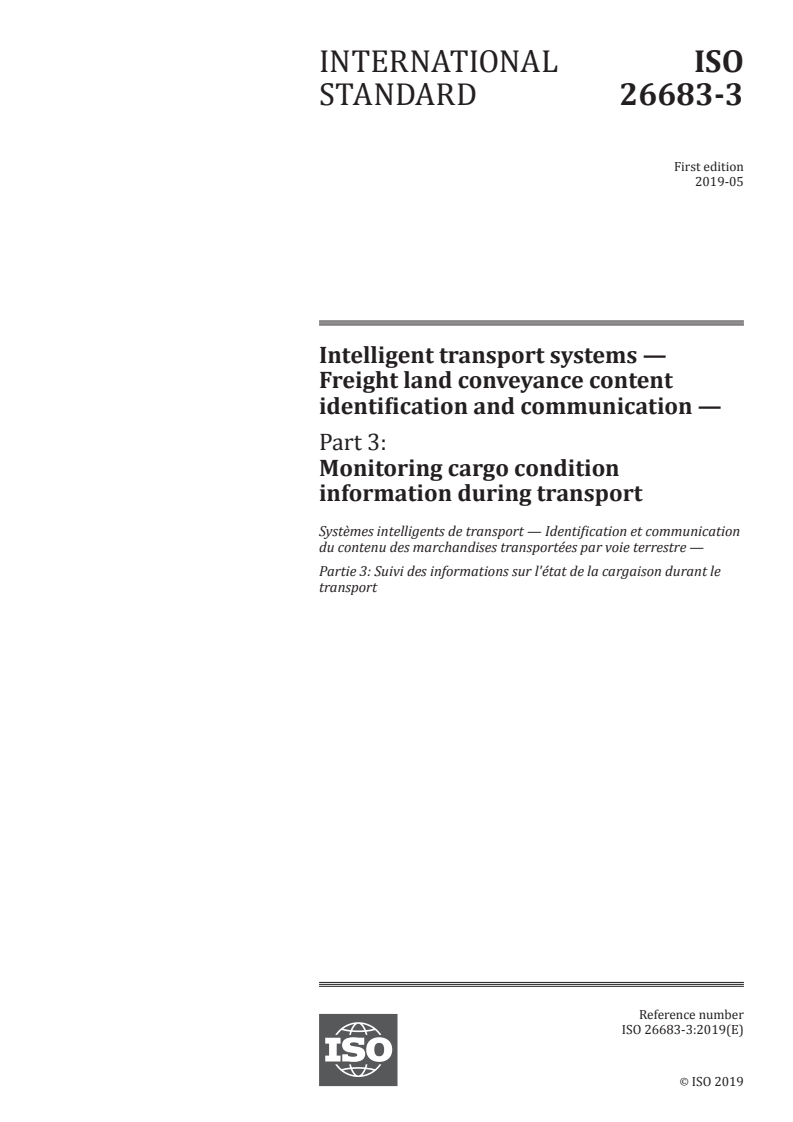 INTERNATIONAL STANDARD

ISO 26683-3

First edition
2019-05

Intelligent transport systems — Freight land conveyance content identification and communication —

Part 3:
Monitoring cargo condition information during transport

Systèmes intelligents de transport — Identification et communication du contenu des marchandises transportées par voie terrestre —

Partie 3: Suivi des informations sur l'état de la cargaison durant le transport

ISO

Reference number
ISO 26683-3:2019(E)

© ISO 2019